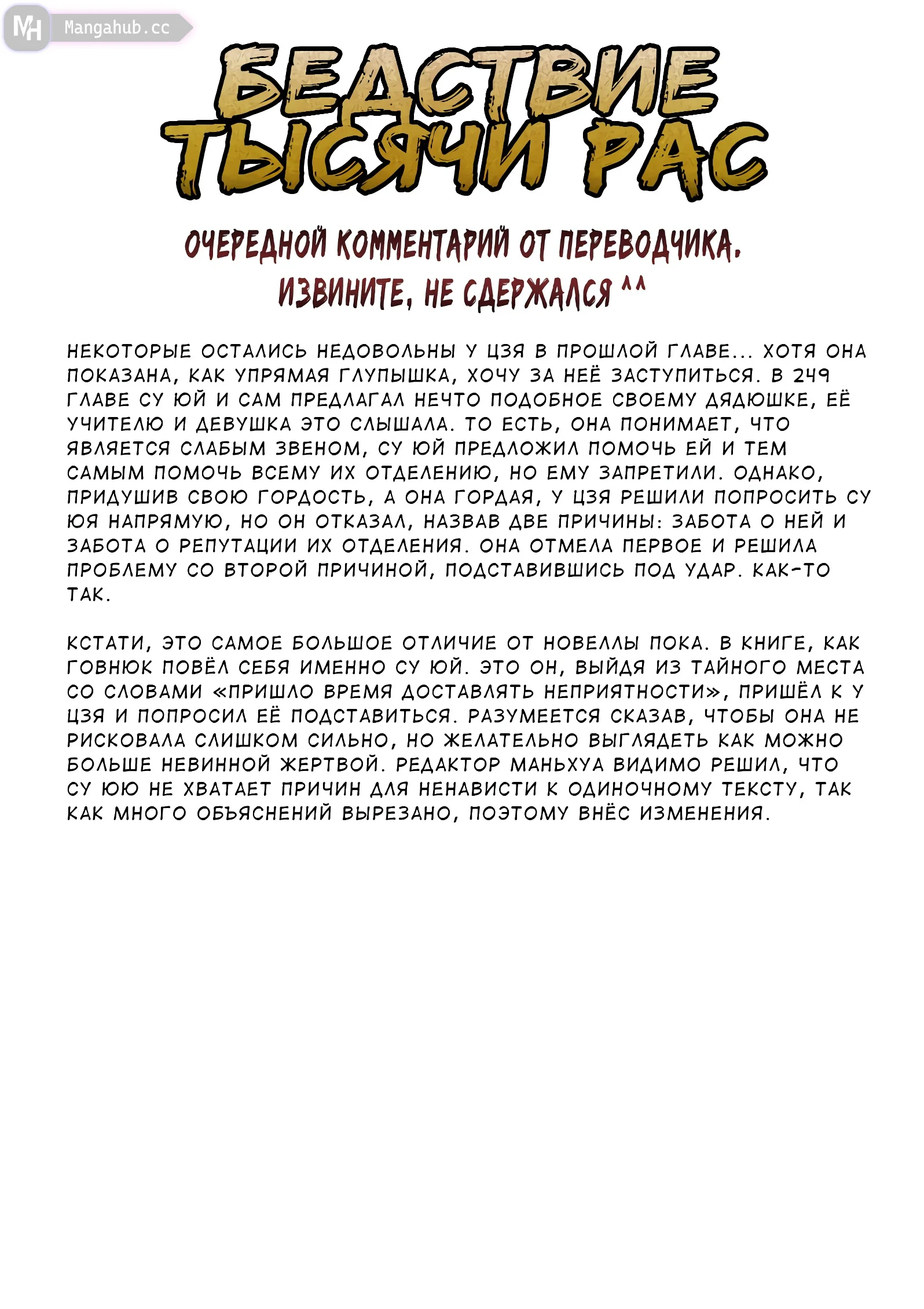 MH Mangahub.cc

БЕДСТВИЕ ТЫСЯЧИ РАС

ОЧЕРЕДНОЙ КОММЕНТАРИЙ ОТ ПЕРЕВОДЧИКА. ИЗВИНИТЕ, НЕ СДЕРЖАЛСЯ ^^

НЕКОТОРЫЕ ОСТАЛИСЬ НЕДОВОЛЬНЫ У ЦЗЯ В ПРОШЛОЙ ГЛАВЕ... ХОТЯ ОНА ПОКАЗАНА, КАК УПРЯМАЯ ГЛУПЫШКА, ХОЧУ ЗА НЕЁ ЗАСТУПИТЬСЯ. В 249 ГЛАВЕ СУ ЮЙ И САМ ПРЕДЛАГАЛ НЕЧТО ПОДОБНОЕ СВОЕМУ ДЯДЮШКЕ, ЕЁ УЧИТЕЛЮ И ДЕВУШКА ЭТО СЛЫШАЛА. ТО ЕСТЬ, ОНА ПОНИМАЕТ, ЧТО ЯВЛЯЕТСЯ СЛАБЫМ ЗВЕНОМ, СУ ЮЙ ПРЕДЛОЖИЛ ПОМОЧЬ ЕЙ И ТЕМ САМЫМ ПОМОЧЬ ВСЕМУ ИХ ОТДЕЛЕНИЮ, НО ЕМУ ЗАПРЕТИЛИ. ОДНАКО, ПРИДУШИВ СВОЮ ГОРДОСТЬ, А ОНА ГОРДАЯ, У ЦЗЯ РЕШИЛИ ПОПРОСИТЬ СУ ЮЯ НАПРЯМУЮ, НО ОН ОТКАЗАЛ, НАЗВАВ ДВЕ ПРИЧИНЫ: ЗАБОТА О НЕЙ И ЗАБОТА О РЕПУТАЦИИ ИХ ОТДЕЛЕНИЯ. ОНА ОТМЕЛА ПЕРВОЕ И РЕШИЛА ПРОБЛЕМУ СО ВТОРОЙ ПРИЧИНОЙ, ПОДСТАВИВШИСЬ ПОД УДАР. КАК-ТО ТАК.

КСТАТИ, ЭТО САМОЕ БОЛЬШОЕ ОТЛИЧИЕ ОТ НОВЕЛЛЫ ПОКА. В КНИГЕ, КАК ГОВНЮК ПОВЁЛ СЕБЯ ИМЕННО СУ ЮЙ. ЭТО ОН, ВЫЙДЯ ИЗ ТАЙНОГО МЕСТА СО СЛОВАМИ «ПРИШЛО ВРЕМЯ ДОСТАВЛЯТЬ НЕПРИЯТНОСТИ», ПРИШЁЛ К У ЦЗЯ И ПОПРОСИЛ ЕЁ ПОДСТАВИТЬСЯ. РАЗУМЕЕТСЯ СКАЗАВ, ЧТОБЫ ОНА НЕ РИСКОВАЛА СЛИШКОМ СИЛЬНО, НО ЖЕЛАТЕЛЬНО ВЫГЛЯДЕТЬ КАК МОЖНО БОЛЬШЕ НЕВИННОЙ ЖЕРТВОЙ. РЕДАКТОР МАНЬХУА ВИДИМО РЕШИЛ, ЧТО СУ ЮЮ НЕ ХВАТАЕТ ПРИЧИН ДЛЯ НЕНАВИСТИ К ОДИНОЧНОМУ ТЕКСТУ, ТАК КАК МНОГО ОБЪЯСНЕНИЙ ВЫРЕЗАНО, ПОЭТОМУ ВНЁС ИЗМЕНЕНИЯ.